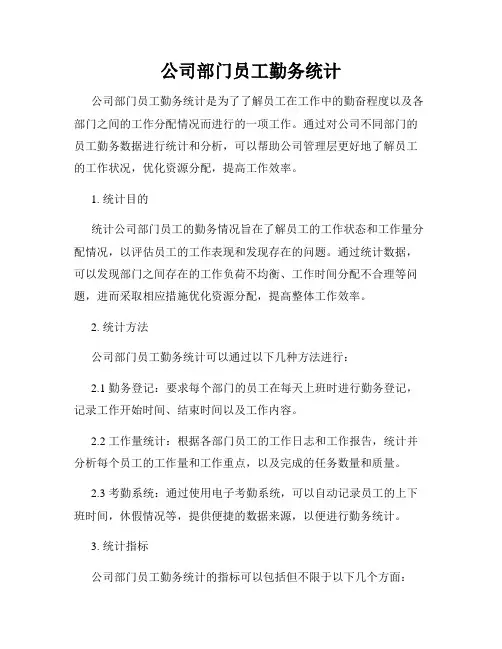 公司部门员工勤务统计

公司部门员工勤务统计是为了了解员工在工作中的勤奋程度以及各部门之间的工作分配情况而进行的一项工作。通过对公司不同部门的员工勤务数据进行统计和分析，可以帮助公司管理层更好地了解员工的工作状况，优化资源分配，提高工作效率。

1. 统计目的

统计公司部门员工的勤务情况旨在了解员工的工作状态和工作量分配情况，以评估员工的工作表现和发现存在的问题。通过统计数据，可以发现部门之间存在的工作负荷不均衡、工作时间分配不合理等问题，进而采取相应措施优化资源分配，提高整体工作效率。

2. 统计方法

公司部门员工勤务统计可以通过以下几种方法进行：

2.1 勤务登记：要求每个部门的员工在每天上班时进行勤务登记，记录工作开始时间、结束时间以及工作内容。

2.2 工作量统计：根据各部门员工的工作日志和工作报告，统计并分析每个员工的工作量和工作重点，以及完成的任务数量和质量。

2.3 考勤系统：通过使用电子考勤系统，可以自动记录员工的上下班时间，休假情况等，提供便捷的数据来源，以便进行勤务统计。

3. 统计指标

公司部门员工勤务统计的指标可以包括但不限于以下几个方面：